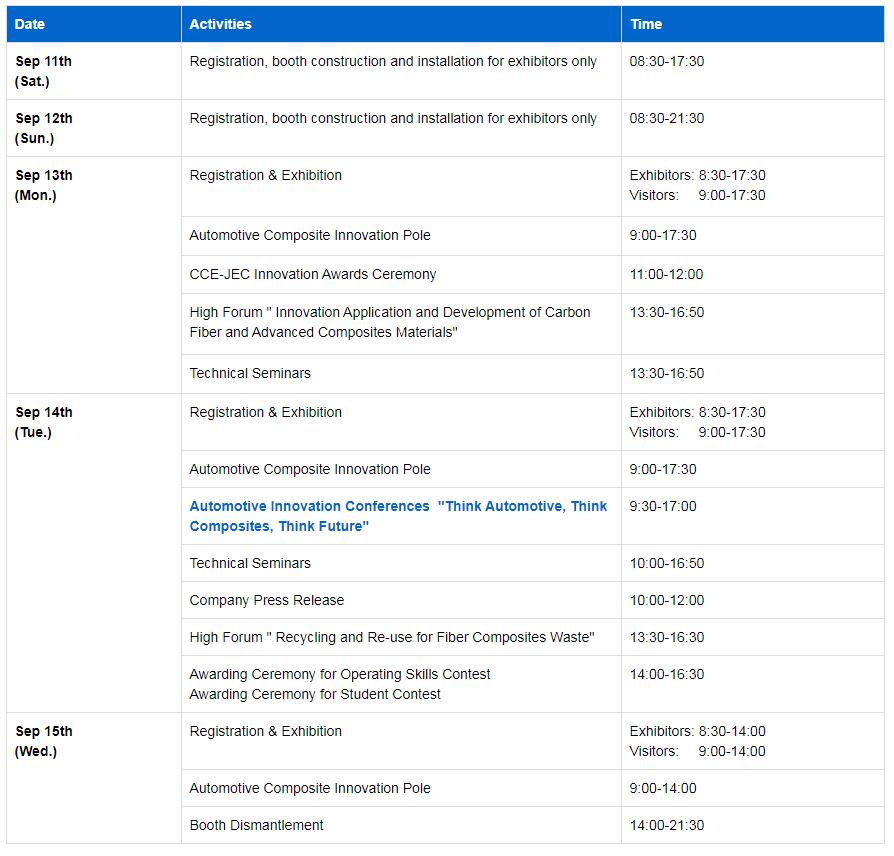 | Date | Activities | Time |
|---|---|---|
| Sep 11th (Sat.) | Registration, booth construction and installation for exhibitors only | 08:30-17:30 |
| Sep 12th (Sun.) | Registration, booth construction and installation for exhibitors only | 08:30-21:30 |
| Sep 13th (Mon.) | Registration & Exhibition | Exhibitors: 8:30-17:30 Visitors: 9:00-17:30 |
| | Automotive Composite Innovation Pole | 9:00-17:30 |
| | CCE-JEC Innovation Awards Ceremony | 11:00-12:00 |
| | High Forum " Innovation Application and Development of Carbon Fiber and Advanced Composites Materials" | 13:30-16:50 |
| | Technical Seminars | 13:30-16:50 |
| Sep 14th (Tue.) | Registration & Exhibition | Exhibitors: 8:30-17:30 Visitors: 9:00-17:30 |
| | Automotive Composite Innovation Pole | 9:00-17:30 |
| | Automotive Innovation Conferences "Think Automotive, Think Composites, Think Future" | 9:30-17:00 |
| | Technical Seminars | 10:00-16:50 |
| | Company Press Release | 10:00-12:00 |
| | High Forum " Recycling and Re-use for Fiber Composites Waste" | 13:30-16:30 |
| | Awarding Ceremony for Operating Skills Contest Awarding Ceremony for Student Contest | 14:00-16:30 |
| Sep 15th (Wed.) | Registration & Exhibition | Exhibitors: 8:30-14:00 Visitors: 9:00-14:00 |
| | Automotive Composite Innovation Pole | 9:00-14:00 |
| | Booth Dismantlement | 14:00-21:30 |